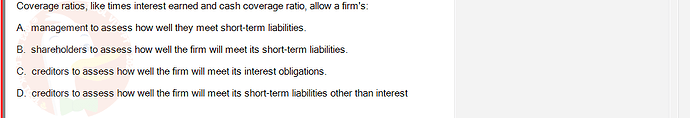 Coverage ratios, like times interest earned and cash coverage ratio, allow a firm's:

A. management to assess how well they meet short-term liabilities.

B. shareholders to assess how well the firm will meet its short-term liabilities.

C. creditors to assess how well the firm will meet its interest obligations.

D. creditors to assess how well the firm will meet its short-term liabilities other than interest